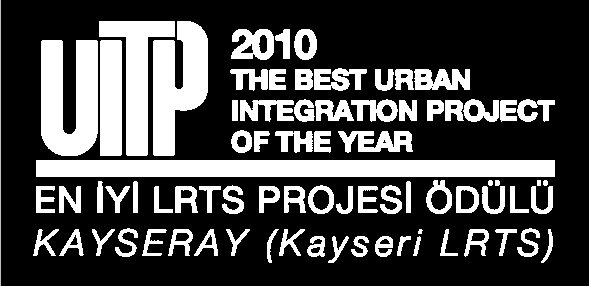 UITP
2010
THE BEST URBAN INTEGRATION PROJECT OF THE YEAR

EN İYİ LRTS PROJESİ ÖDÜLÜ
KAYSERAY (Kayseri LRTS)